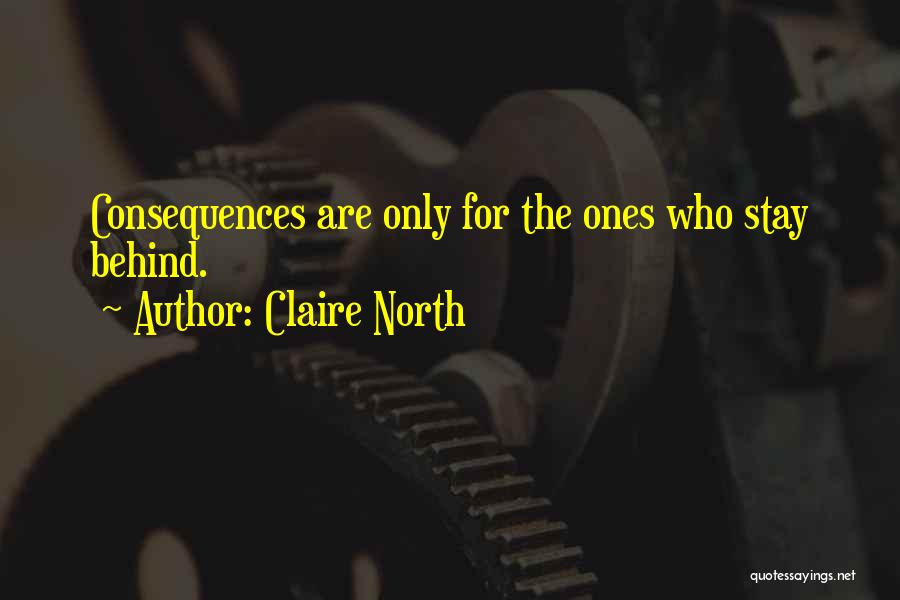 Consequences are only for the ones who stay behind.

~ Author: Claire North

quotessayings.net